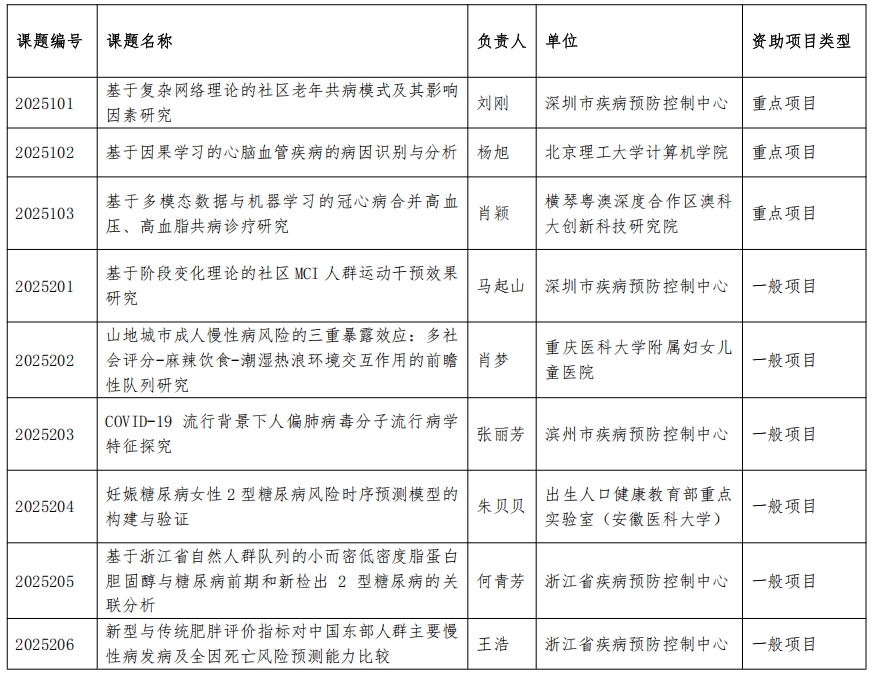 | 课题编号 | 课题名称 | 负责人 | 单位 | 资助项目类型 |
|---|---|---|---|---|
| 2025101 | 基于复杂网络理论的社区老年共病模式及其影响因素研究 | 刘刚 | 深圳市疾病预防控制中心 | 重点项目 |
| 2025102 | 基于因果学习的心脑血管疾病的病因识别与分析 | 杨旭 | 北京理工大学计算机学院 | 重点项目 |
| 2025103 | 基于多模态数据与机器学习的冠心病合并高血压、高血脂共病诊疗研究 | 肖颖 | 横琴粤澳深度合作区澳科大创新科技研究院 | 重点项目 |
| 2025201 | 基于阶段变化理论的社区 MCI 人群运动干预效果研究 | 马起山 | 深圳市疾病预防控制中心 | 一般项目 |
| 2025202 | 山地城市成人慢性病风险的三重暴露效应：多社会评分-麻辣饮食-潮湿热浪环境交互作用的前瞻性队列研究 | 肖梦 | 重庆医科大学附属妇女儿童医院 | 一般项目 |
| 2025203 | COVID-19 流行背景下人偏肺病毒分子流行病学特征探究 | 张丽芳 | 滨州市疾病预防控制中心 | 一般项目 |
| 2025204 | 妊娠糖尿病女性 2 型糖尿病风险时序预测模型的构建与验证 | 朱贝贝 | 出生人口健康教育部重点实验室（安徽医科大学） | 一般项目 |
| 2025205 | 基于浙江省自然人群队列的小而密低密度脂蛋白胆固醇与糖尿病前期和新检出 2 型糖尿病的关联分析 | 何青芳 | 浙江省疾病预防控制中心 | 一般项目 |
| 2025206 | 新型与传统肥胖评价指标对中国东部人群主要慢性病发病及全因死亡风险预测能力比较 | 王浩 | 浙江省疾病预防控制中心 | 一般项目 |